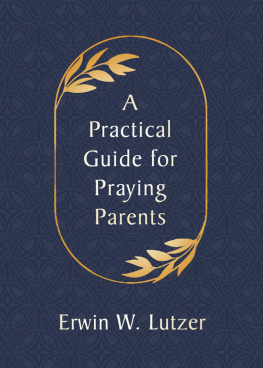 A Practical Guide for Praying Parents

Erwin W. Lutzer